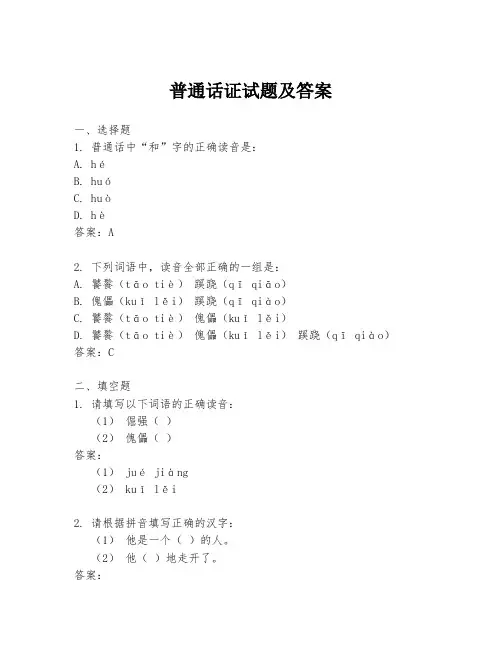 普通话证试题及答案

一、选择题
1. 普通话中“和”字的正确读音是：
A. hé
B. huó
C. huò
D. hè
答案：A

2. 下列词语中，读音全部正确的一组是：
A. 饕餮（tāo tiè） 蹊跷（qī qiāo）
B. 傀儡（kuī lěi） 蹊跷（qī qiào）
C. 饕餮（tāo tiè） 傀儡（kuī lěi）
D. 饕餮（tāo tiè） 傀儡（kuī lěi） 蹊跷（qī qiào）
答案：C

二、填空题
1. 请填写以下词语的正确读音：
（1） 倔强（ ）
（2） 傀儡（ ）
答案：
（1） jué jiàng
（2） kuī lěi

2. 请根据拼音填写正确的汉字：
（1） 他是一个（ ）的人。
（2） 他（ ）地走开了。
答案：